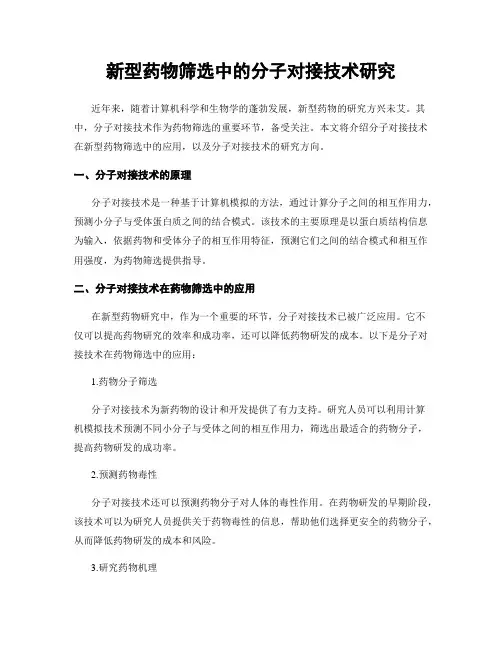 新型药物筛选中的分子对接技术研究

近年来，随着计算机科学和生物学的蓬勃发展，新型药物的研究方兴未艾。其中，分子对接技术作为药物筛选的重要环节，备受关注。本文将介绍分子对接技术在新型药物筛选中的应用，以及分子对接技术的研究方向。

一、分子对接技术的原理

分子对接技术是一种基于计算机模拟的方法，通过计算分子之间的相互作用力，预测小分子与受体蛋白质之间的结合模式。该技术的主要原理是以蛋白质结构信息为输入，依据药物和受体分子的相互作用特征，预测它们之间的结合模式和相互作用强度，为药物筛选提供指导。

二、分子对接技术在药物筛选中的应用

在新型药物研究中，作为一个重要的环节，分子对接技术已被广泛应用。它不仅可以提高药物研究的效率和成功率，还可以降低药物研发的成本。以下是分子对接技术在药物筛选中的应用：

1.药物分子筛选

分子对接技术为新药物的设计和开发提供了有力支持。研究人员可以利用计算机模拟技术预测不同小分子与受体之间的相互作用力，筛选出最适合的药物分子，提高药物研发的成功率。

2.预测药物毒性

分子对接技术还可以预测药物分子对人体的毒性作用。在药物研发的早期阶段，该技术可以为研究人员提供关于药物毒性的信息，帮助他们选择更安全的药物分子，从而降低药物研发的成本和风险。

3.研究药物机理